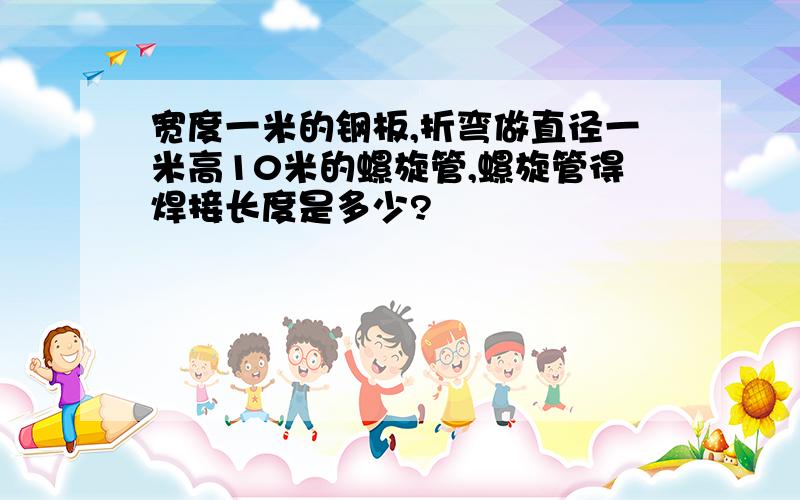 宽度一米的钢板,折弯做直径一米高10米的螺旋管,螺旋管得焊接长度是多少?